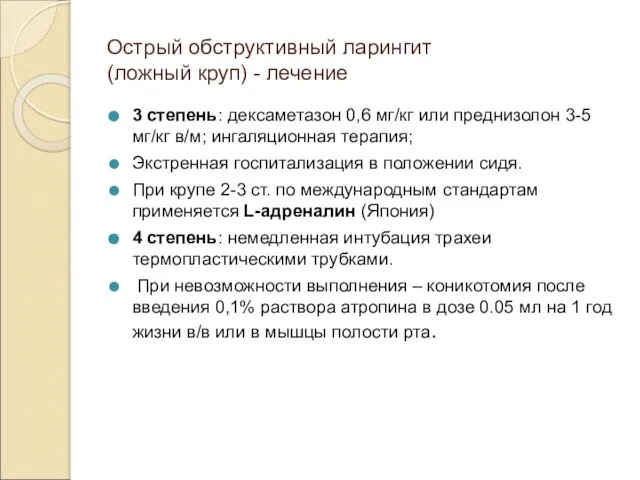 Острый обструктивный ларингит (ложный круп) - лечение

3 степень: дексаметазон 0,6 мг/кг или преднизолон 3-5 мг/кг в/м; ингаляционная терапия;

Экстренная госпитализация в положении сидя.

При крупе 2-3 ст. по международным стандартам применяется L-адреналин (Япония)

4 степень: немедленная интубация трахеи термопластическими трубками.

При невозможности выполнения – коникотомия после введения 0,1% раствора атропина в дозе 0.05 мл на 1 год жизни в/в или в мышцы полости рта.